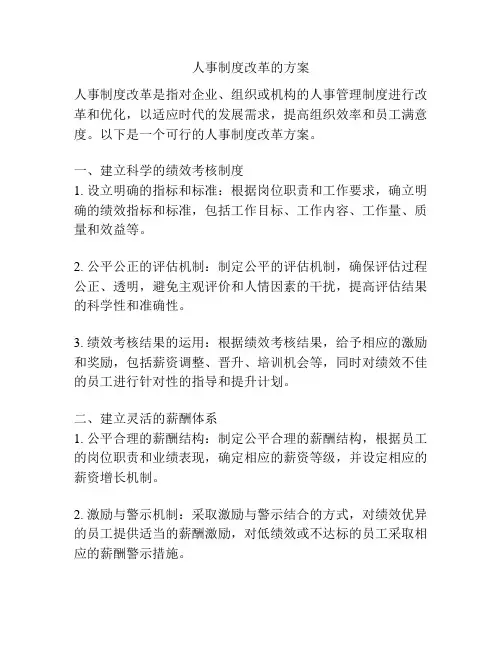 人事制度改革的方案

人事制度改革是指对企业、组织或机构的人事管理制度进行改革和优化，以适应时代的发展需求，提高组织效率和员工满意度。以下是一个可行的人事制度改革方案。

一、建立科学的绩效考核制度
1. 设立明确的指标和标准：根据岗位职责和工作要求，确立明确的绩效指标和标准，包括工作目标、工作内容、工作量、质量和效益等。

2. 公平公正的评估机制：制定公平的评估机制，确保评估过程公正、透明，避免主观评价和人情因素的干扰，提高评估结果的科学性和准确性。

3. 绩效考核结果的运用：根据绩效考核结果，给予相应的激励和奖励，包括薪资调整、晋升、培训机会等，同时对绩效不佳的员工进行针对性的指导和提升计划。

二、建立灵活的薪酬体系
1. 公平合理的薪酬结构：制定公平合理的薪酬结构，根据员工的岗位职责和业绩表现，确定相应的薪资等级，并设定相应的薪资增长机制。

2. 激励与警示机制：采取激励与警示结合的方式，对绩效优异的员工提供适当的薪酬激励，对低绩效或不达标的员工采取相应的薪酬警示措施。